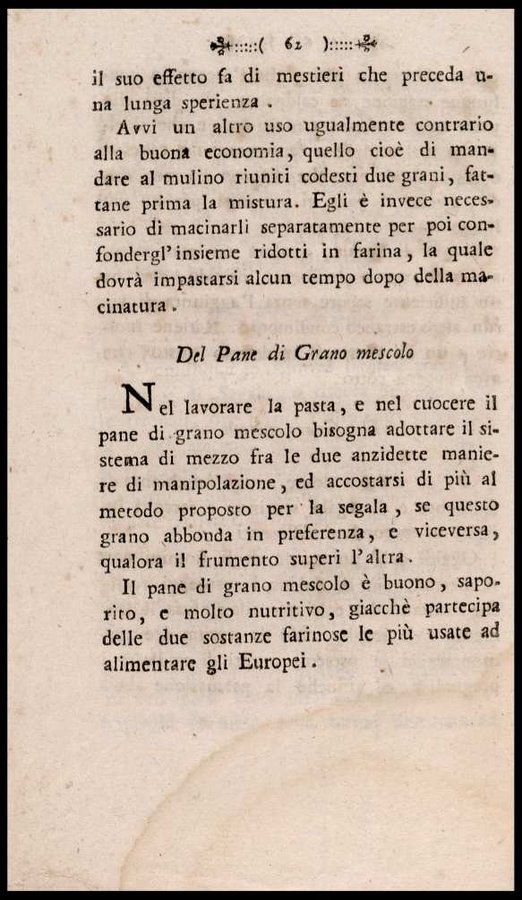 ( 62 )

il suo effetto fa di mestieri che preceda una lunga sperienza.

Avvi un altro uso ugualmente contrario alla buona economia, quello cioè di mandare al mulino riuniti codesti due grani, fattane prima la mistura. Egli è invece necessario di macinarli separatamente per poi confondergl'insieme ridotti in farina, la quale dovrà impastarsi alcun tempo dopo della macinatura.

Del Pane di Grano mescolo

Nel lavorare la pasta, e nel cuocere il pane di grano mescolo bisogna adottare il sistema di mezzo fra le due anzidette maniere di manipolazione, ed accostarsi di più al metodo proposto per la segala, se questo grano abbonda in preferenza, e viceversa, qualora il frumento superi l'altra.

Il pane di grano mescolo è buono, saporito, e molto nutritivo, giacchè partecipa delle due sostanze farinose le più usate ad alimentare gli Europei.